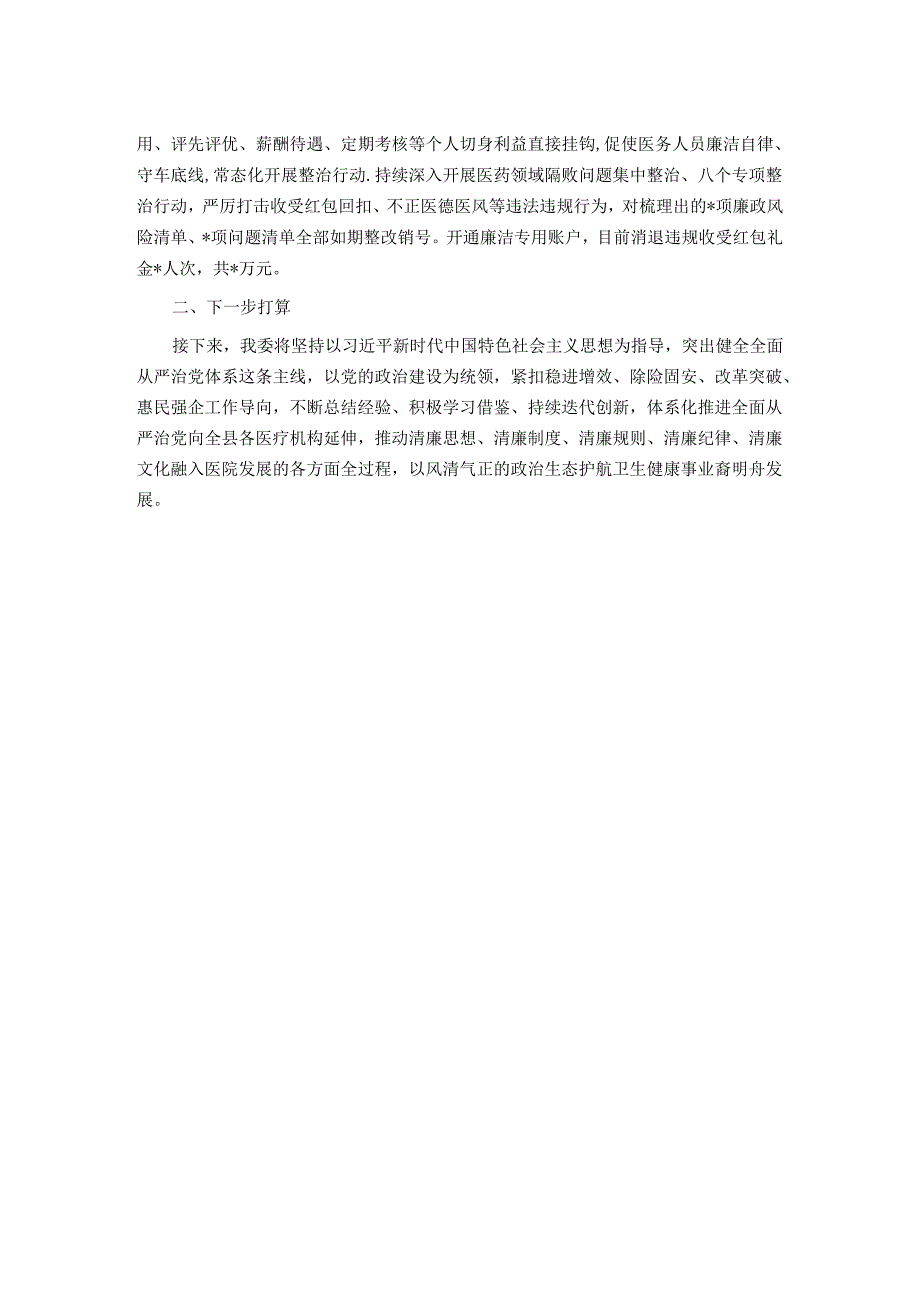 用、评先评优、薪酬待遇、定期考核等个人切身利益直接挂钩,促使医务人员廉洁自律、守车底线,常态化开展整治行动.持续深入开展医药领域隔败问题集中整治、八个专项整治行动，严厉打击收受红包回扣、不正医德医风等违法违规行为，对梳理出的*项廉政风险清单、*项问题清单全部如期整改销号。开通廉洁专用账户，目前消退违规收受红包礼金*人次，共*万元。

二、下一步打算

接下来，我委将坚持以习近平新时代中国特色社会主义思想为指导，突出健全全面从严治党体系这条主线，以党的政治建设为统领，紧扣稳进增效、除险固安、改革突破、惠民强企工作导向，不断总结经验、积极学习借鉴、持续迭代创新，体系化推进全面从严治党向全县各医疗机构延伸，推动清廉思想、清廉制度、清廉规则、清廉纪律、清廉文化融入医院发展的各方面全过程，以风清气正的政治生态护航卫生健康事业裔明舟发展。